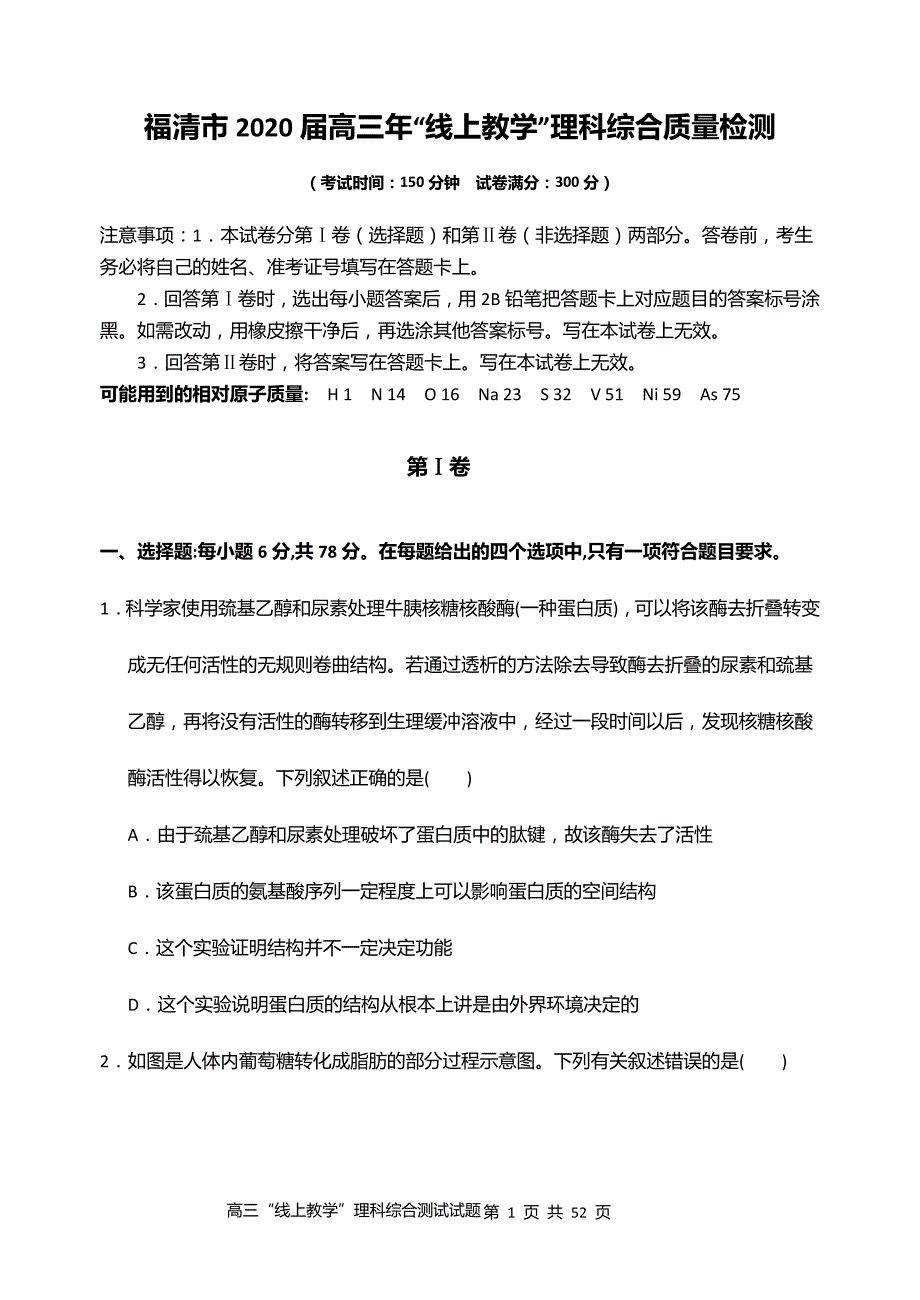 福清市 2020 届高三年“线上教学”理科综合质量检测

（考试时间：150 分钟　试卷满分：300 分）

注意事项：1．本试卷分第Ⅰ卷（选择题）和第Ⅱ卷（非选择题）两部分。答卷前，考生务必将自己的姓名、准考证号填写在答题卡上。

2．回答第Ⅰ卷时，选出每小题答案后，用 2B 铅笔把答题卡上对应题目的答案标号涂黑。如需改动，用橡皮擦干净后，再选涂其他答案标号。写在本试卷上无效。

3．回答第Ⅱ卷时，将答案写在答题卡上。写在本试卷上无效。

可能用到的相对原子质量：　H 1　N 14　O 16　Na 23　S 32　V 51　Ni 59　As 75

第Ⅰ卷

一、选择题:每小题 6 分,共 78 分。在每题给出的四个选项中,只有一项符合题目要求。

1．科学家使用巯基乙醇和尿素处理牛胰核糖核酸酶(一种蛋白质)，可以将该酶去折叠转变成无任何活性的无规则卷曲结构。若通过透析的方法除去导致酶去折叠的尿素和巯基乙醇，再将没有活性的酶转移到生理缓冲溶液中，经过一段时间以后，发现核糖核酸酶活性得以恢复。下列叙述正确的是(　　)

A．由于巯基乙醇和尿素处理破坏了蛋白质中的肽键，故该酶失去了活性

B．该蛋白质的氨基酸序列一定程度上可以影响蛋白质的空间结构

C．这个实验证明结构并不一定决定功能

D．这个实验说明蛋白质的结构从根本上讲是由外界环境决定的

2．如图是人体内葡萄糖转化成脂肪的部分过程示意图。下列有关叙述错误的是(　　)

高三“线上教学”理科综合测试试题 第 1 页 共 52 页